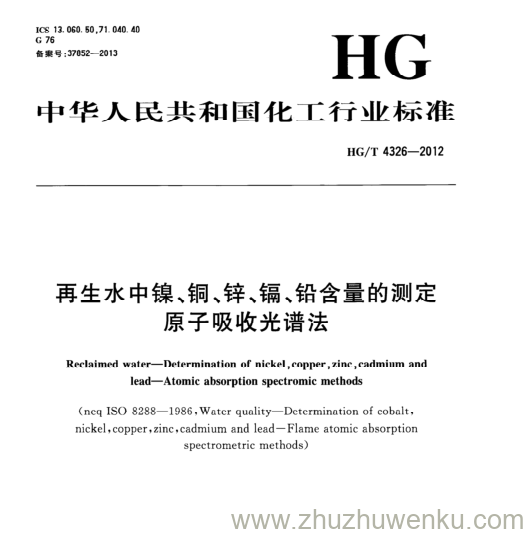 ICS 13.060.50,71.040.40
G 76
备案号:37052—2013

HG

中华人民共和国化工行业标准

HG/T 4326—2012

再生水中镍、铜、锌、镉、铅含量的测定
原子吸收光谱法

Reclaimed water—Determination of nickel,copper,zinc,cadmium and lead—Atomic absorption spectromic methods

(neq ISO 8288—1986,Water quality—Determination of cobalt, nickel,copper,zinc,cadmium and lead—Flame atomic absorption spectrometric methods)

www.zhuzhuwenku.com